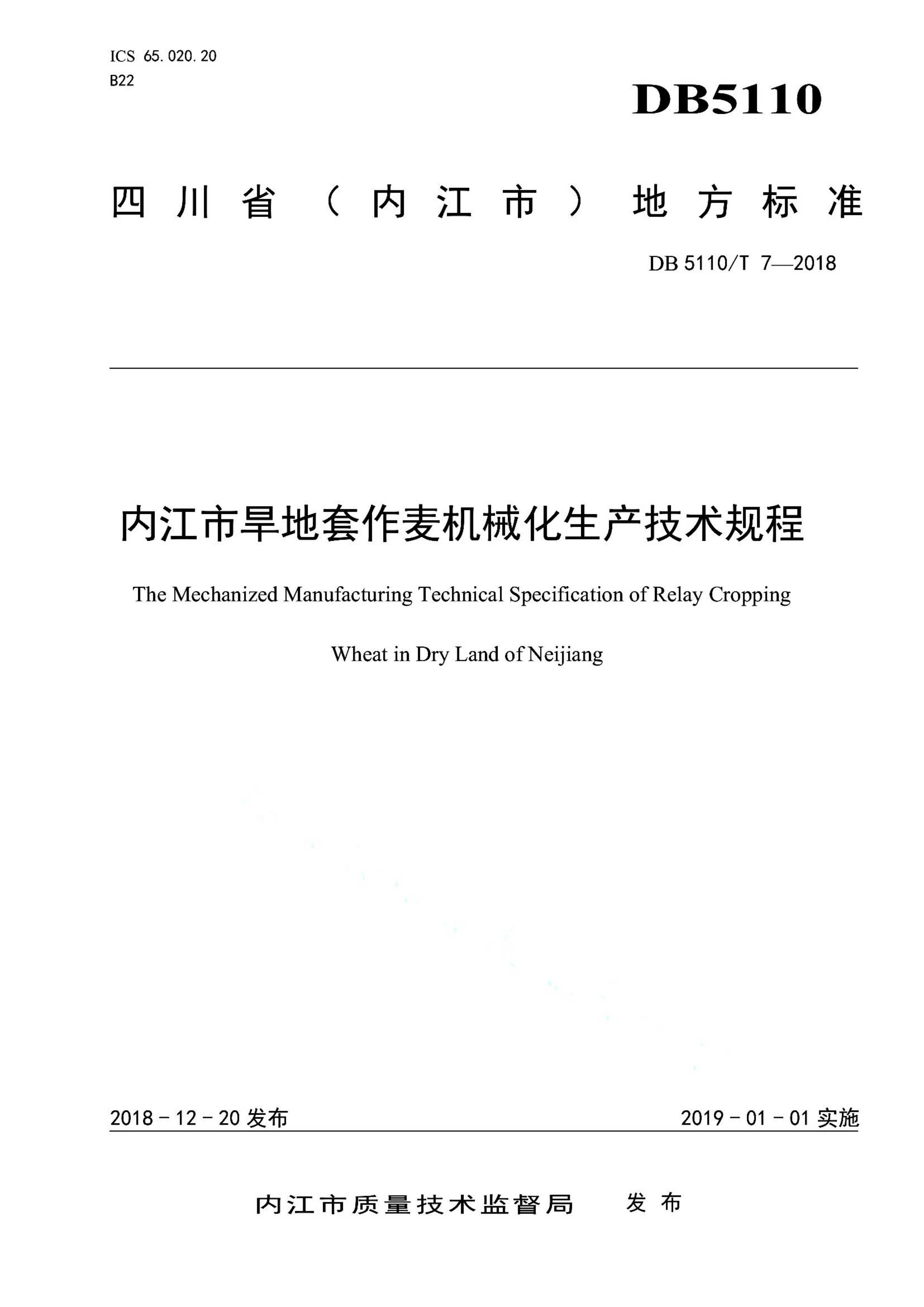 ICS 65.020.20
B22

DB5110

四川省（内江市）地方标准

DB 5110/T 7—2018

内江市旱地套作麦机械化生产技术规程

The Mechanized Manufacturing Technical Specification of Relay Cropping Wheat in Dry Land of Neijiang

2018－12－20 发布

2019－01－01 实施

内江市质量技术监督局　发布